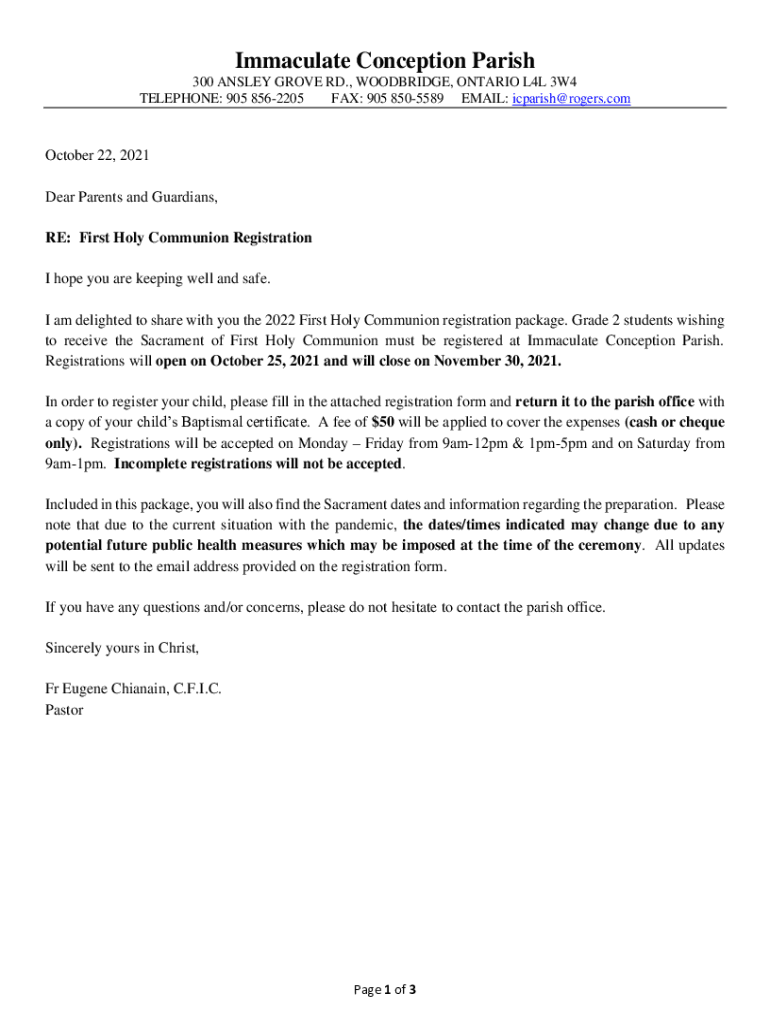 Immaculate Conception Parish
300 ANSLEY GROVE RD., WOODBRIDGE, ONTARIO L4L 3W4
TELEPHONE: 905 856-2205 FAX: 905 850-5589 EMAIL: icparish@rogers.com

October 22, 2021

Dear Parents and Guardians,

RE: First Holy Communion Registration

I hope you are keeping well and safe.

I am delighted to share with you the 2022 First Holy Communion registration package. Grade 2 students wishing to receive the Sacrament of First Holy Communion must be registered at Immaculate Conception Parish. Registrations will open on October 25, 2021 and will close on November 30, 2021.

In order to register your child, please fill in the attached registration form and return it to the parish office with a copy of your child's Baptismal certificate. A fee of $50 will be applied to cover the expenses (cash or cheque only). Registrations will be accepted on Monday – Friday from 9am-12pm & 1pm-5pm and on Saturday from 9am-1pm. Incomplete registrations will not be accepted.

Included in this package, you will also find the Sacrament dates and information regarding the preparation. Please note that due to the current situation with the pandemic, the dates/times indicated may change due to any potential future public health measures which may be imposed at the time of the ceremony. All updates will be sent to the email address provided on the registration form.

If you have any questions and/or concerns, please do not hesitate to contact the parish office.

Sincerely yours in Christ,

Fr Eugene Chianain, C.F.I.C.
Pastor

Page 1 of 3